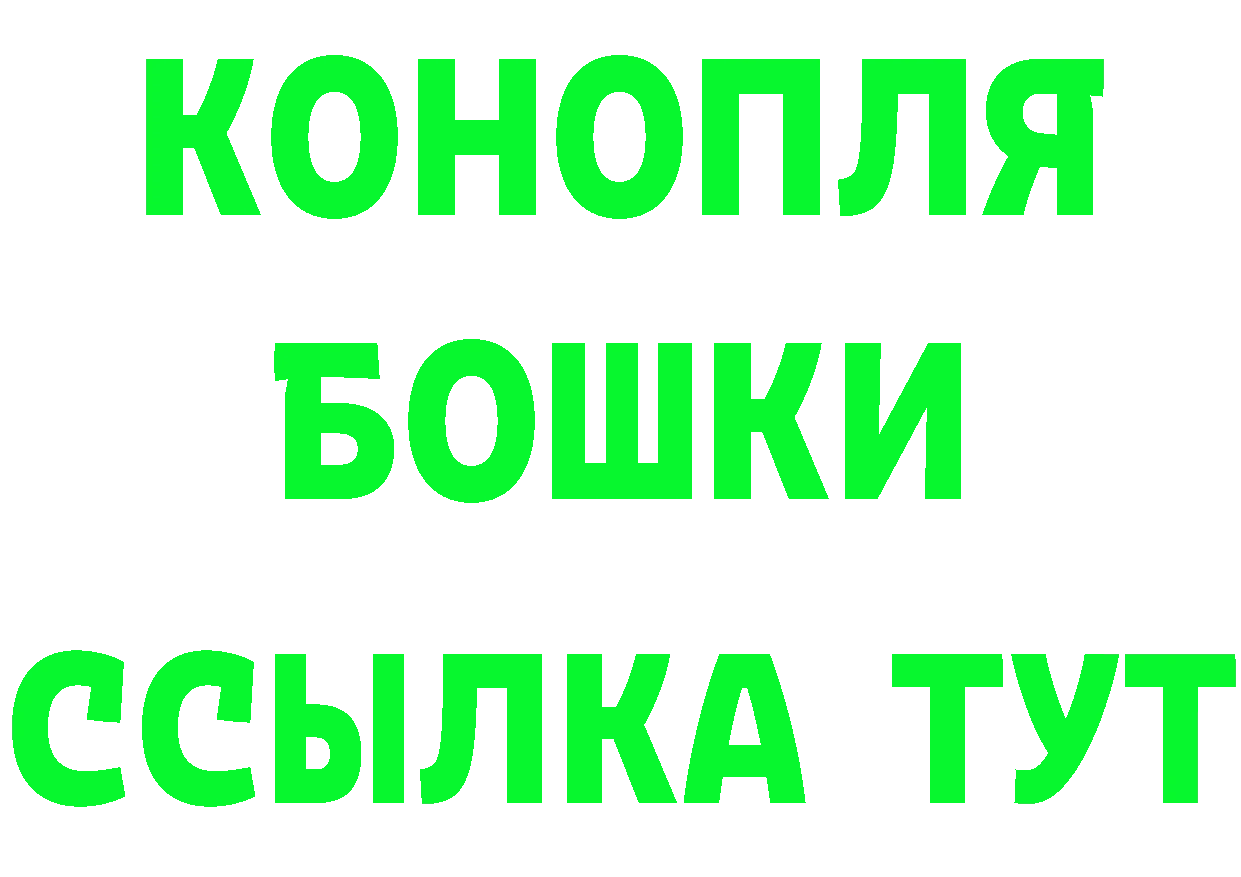 КОНОПЛЯ

БОШКИ

ССЫЛКА ТУТ